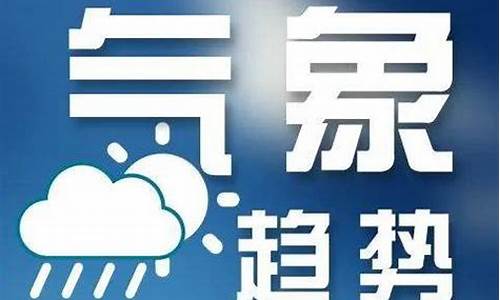 气象
趋势